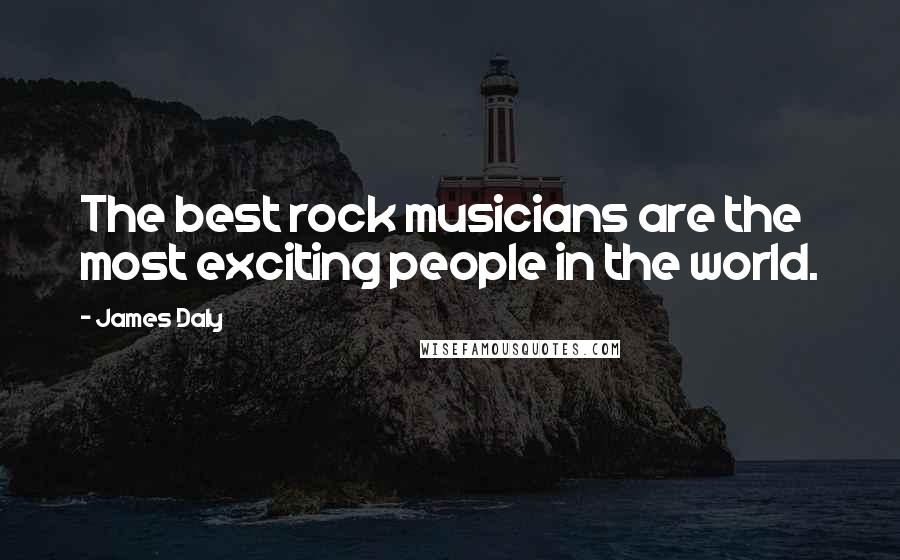 The best rock musicians are the most exciting people in the world.

- James Daly

WISEFAMOUSQUOTES.COM